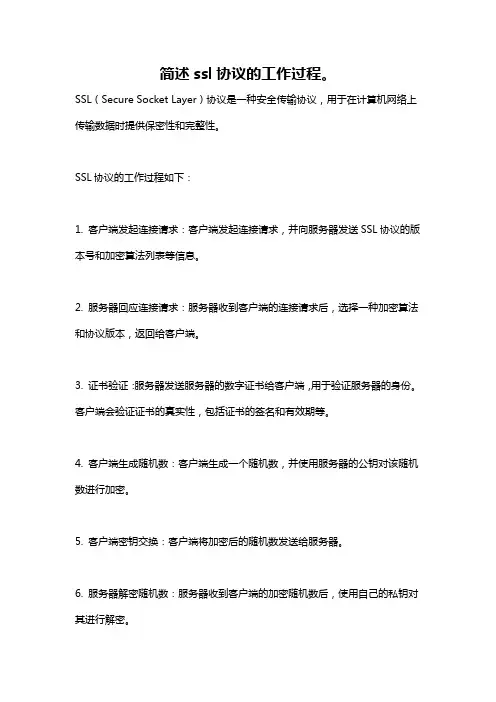 简述 ssl 协议的工作过程。

SSL（Secure Socket Layer）协议是一种安全传输协议，用于在计算机网络上传输数据时提供保密性和完整性。

SSL 协议的工作过程如下：

1. 客户端发起连接请求：客户端发起连接请求，并向服务器发送 SSL 协议的版本号和加密算法列表等信息。

2. 服务器回应连接请求：服务器收到客户端的连接请求后，选择一种加密算法和协议版本，返回给客户端。

3. 证书验证：服务器发送服务器的数字证书给客户端，用于验证服务器的身份。客户端会验证证书的真实性，包括证书的签名和有效期等。

4. 客户端生成随机数：客户端生成一个随机数，并使用服务器的公钥对该随机数进行加密。

5. 客户端密钥交换：客户端将加密后的随机数发送给服务器。

6. 服务器解密随机数：服务器收到客户端的加密随机数后，使用自己的私钥对其进行解密。